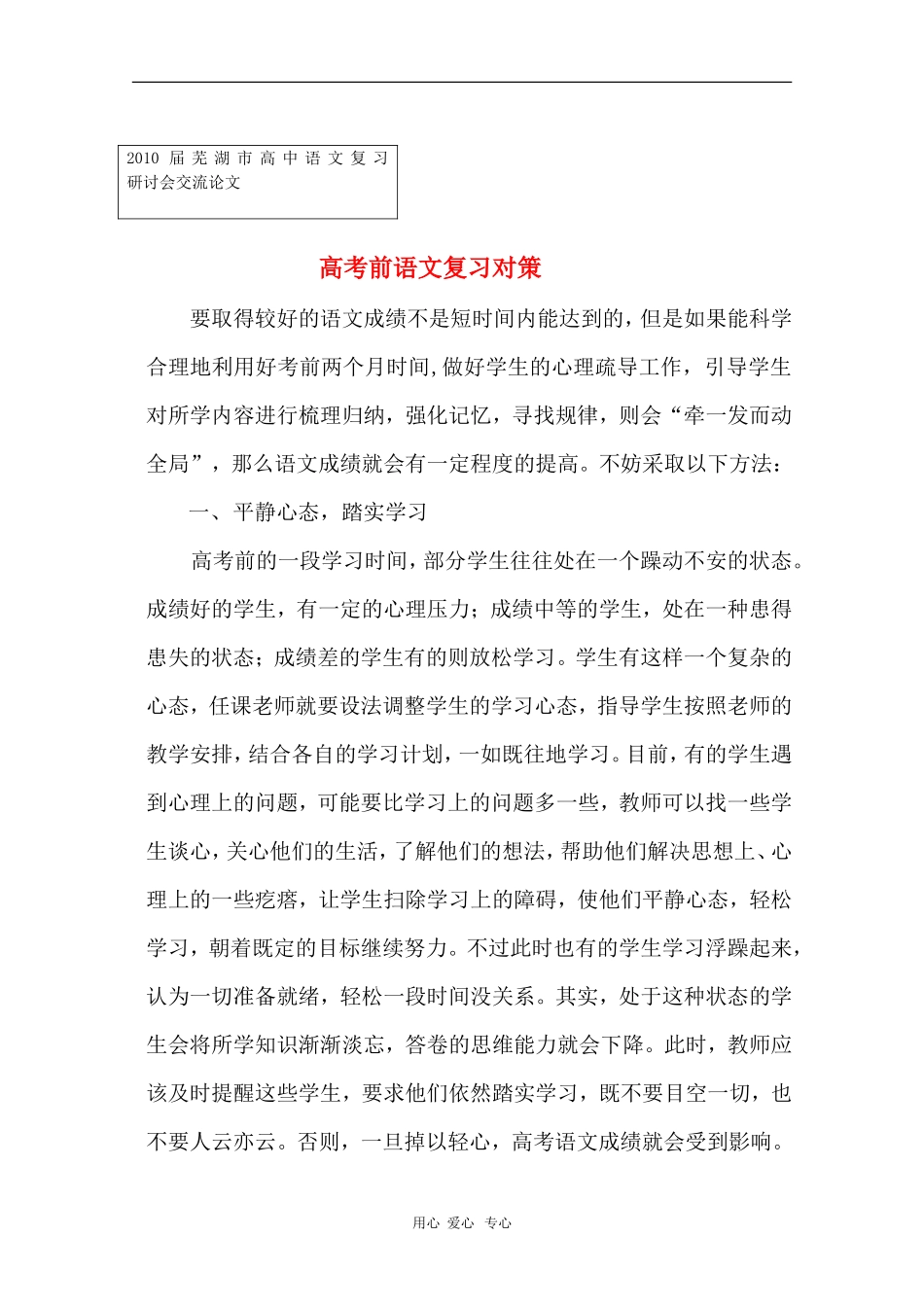 2010 届芜湖市高中语文复习研讨会交流论文

高考前语文复习对策

要取得较好的语文成绩不是短时间内能达到的，但是如果能科学合理地利用好考前两个月时间,做好学生的心理疏导工作，引导学生对所学内容进行梳理归纳，强化记忆，寻找规律，则会“牵一发而动全局”，那么语文成绩就会有一定程度的提高。不妨采取以下方法：

一、平静心态，踏实学习

高考前的一段学习时间，部分学生往往处在一个躁动不安的状态。成绩好的学生，有一定的心理压力；成绩中等的学生，处在一种患得患失的状态；成绩差的学生有的则放松学习。学生有这样一个复杂的心态，任课老师就要设法调整学生的学习心态，指导学生按照老师的教学安排，结合各自的学习计划，一如既往地学习。目前，有的学生遇到心理上的问题，可能要比学习上的问题多一些，教师可以找一些学生谈心，关心他们的生活，了解他们的想法，帮助他们解决思想上、心理上的一些疙瘩，让学生扫除学习上的障碍，使他们平静心态，轻松学习，朝着既定的目标继续努力。不过此时也有的学生学习浮躁起来，认为一切准备就绪，轻松一段时间没关系。其实，处于这种状态的学生会将所学知识渐渐淡忘，答卷的思维能力就会下降。此时，教师应该及时提醒这些学生，要求他们依然踏实学习，既不要目空一切，也不要人云亦云。否则，一旦掉以轻心，高考语文成绩就会受到影响。

用心 爱心 专心